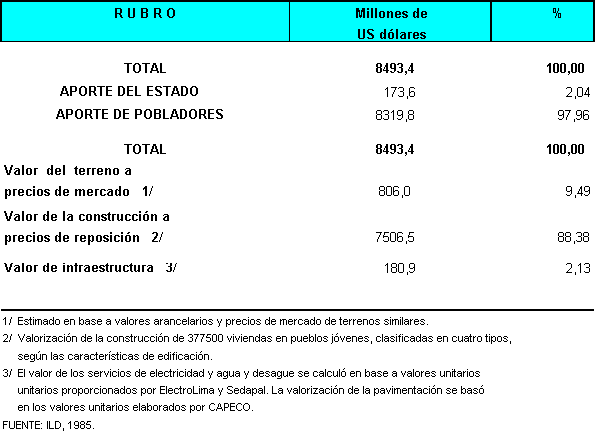 | R U B R O | Millones de US dólares | % |
|---|---|---|
| TOTAL | 8493,4 | 100,00 |
| APORTE DEL ESTADO | 173,6 | 2,04 |
| APORTE DE POBLADORES | 8319,8 | 97,96 |
| TOTAL | 8493,4 | 100,00 |
| Valor del terreno a precios de mercado 1/ | 806,0 | 9,49 |
| Valor de la construcción a precios de reposición 2/ | 7506,5 | 88,38 |
| Valor de intraestructura 3/ | 180,9 | 2,13 |

1/ Estimado en base a valores arancelarios y precios de mercado de terrenos similares.

2/ Valorización de la construcción de 377500 viviendas en pueblos jóvenes, clasificadas en cuatro tipos, según las características de edificación.

3/ El valor de los servicios de electricidad y agua y desague se calculó en base a valores unitarios unitarios proporcionados por ElectroLima y Sedapal. La valorización de la pavimentación se basó en los valores unitarios elaborados por CAPECO.

FUENTE: ILD, 1985.